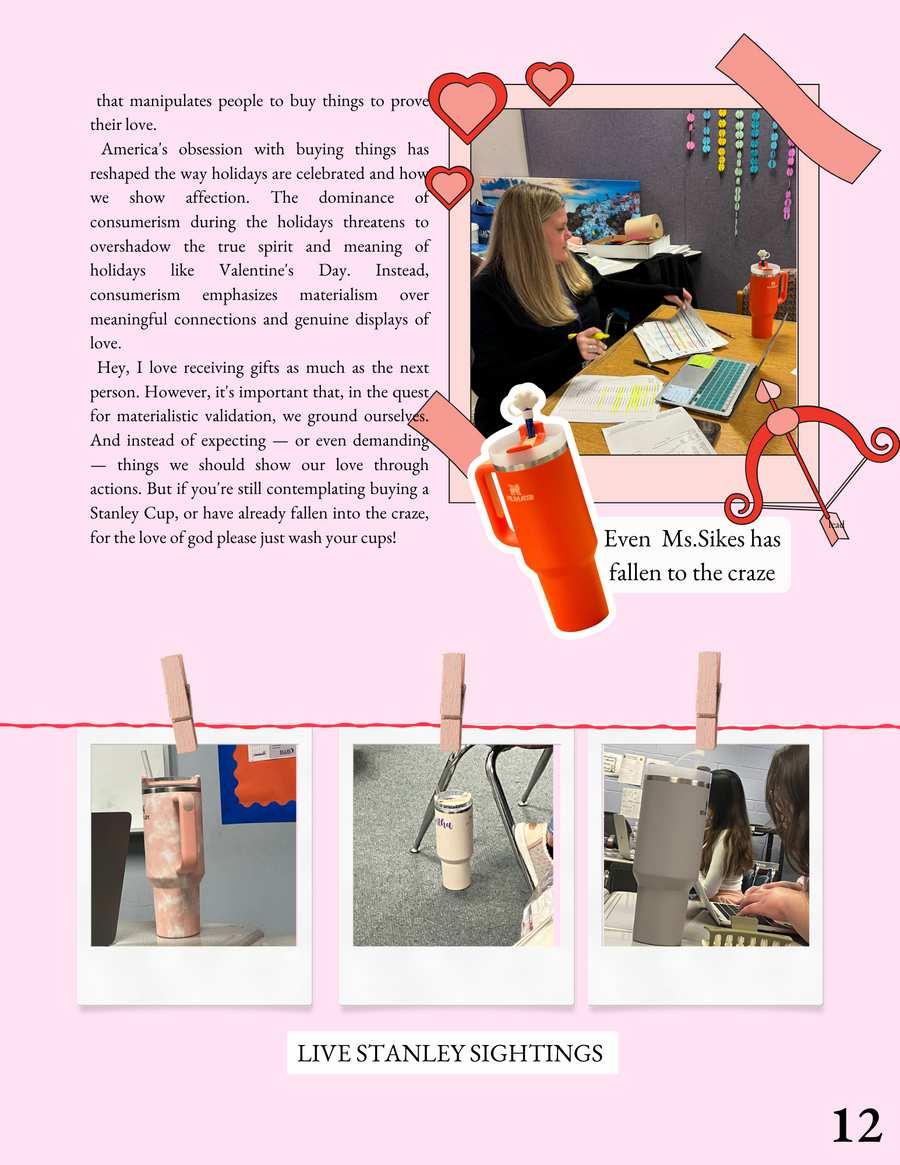 that manipulates people to buy things to prove their love.

America's obsession with buying things has reshaped the way holidays are celebrated and how we show affection. The dominance of consumerism during the holidays threatens to overshadow the true spirit and meaning of holidays like Valentine's Day. Instead, consumerism emphasizes materialism over meaningful connections and genuine displays of love.

Hey, I love receiving gifts as much as the next person. However, it's important that, in the quest for materialistic validation, we ground ourselves. And instead of expecting — or even demanding — things we should show our love through actions. But if you're still contemplating buying a Stanley Cup, or have already fallen into the craze, for the love of god please just wash your cups!

Even Ms.Sikes has fallen to the craze

LIVE STANLEY SIGHTINGS

12